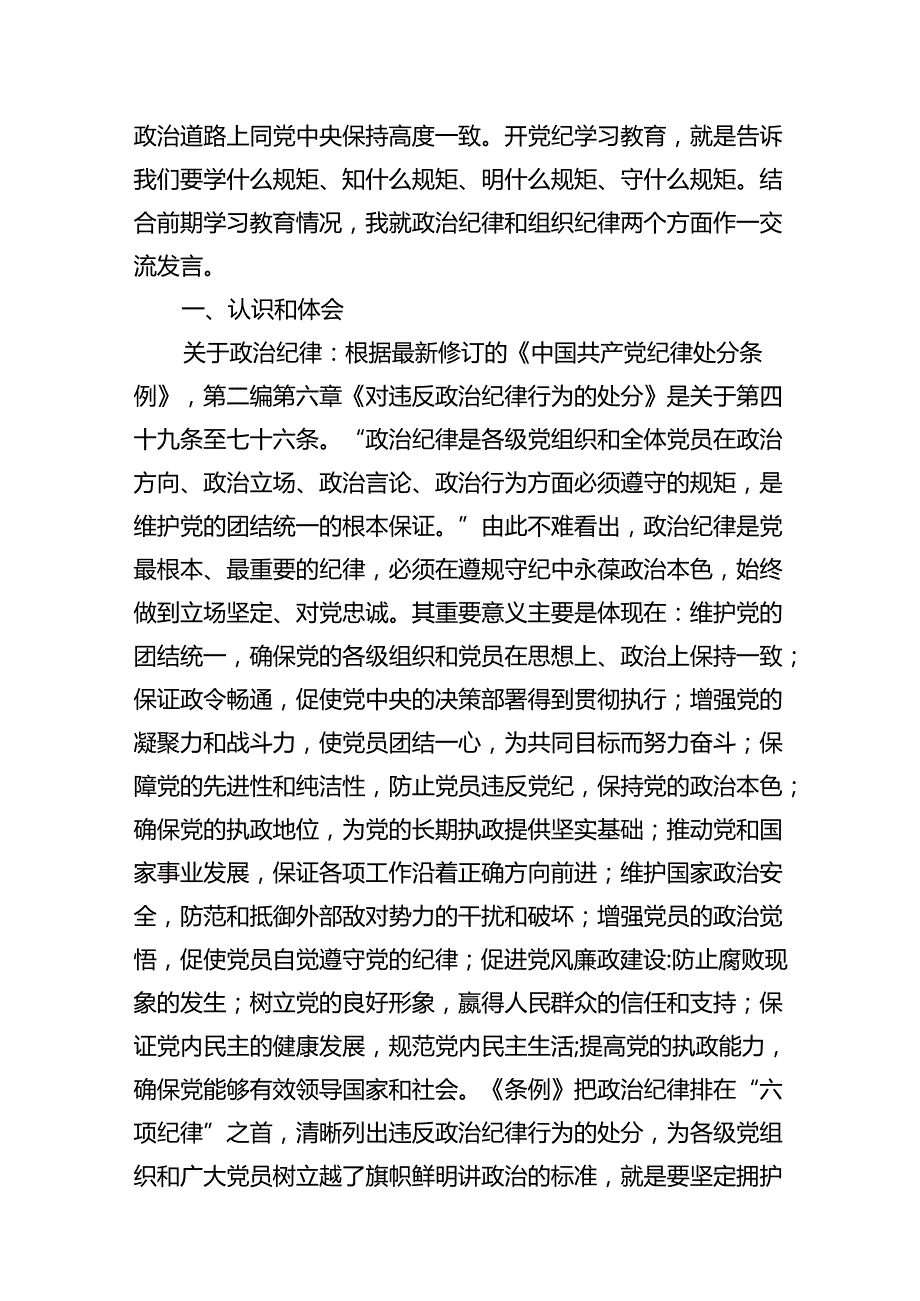 政治道路上同党中央保持高度一致。开党纪学习教育，就是告诉我们要学什么规矩、知什么规矩、明什么规矩、守什么规矩。结合前期学习教育情况，我就政治纪律和组织纪律两个方面作一交流发言。

一、认识和体会

关于政治纪律：根据最新修订的《中国共产党纪律处分条例》，第二编第六章《对违反政治纪律行为的处分》是关于第四十九条至七十六条。“政治纪律是各级党组织和全体党员在政治方向、政治立场、政治言论、政治行为方面必须遵守的规矩，是维护党的团结统一的根本保证。”由此不难看出，政治纪律是党最根本、最重要的纪律，必须在遵规守纪中永葆政治本色，始终做到立场坚定、对党忠诚。其重要意义主要是体现在：维护党的团结统一，确保党的各级组织和党员在思想上、政治上保持一致；保证政令畅通，促使党中央的决策部署得到贯彻执行；增强党的凝聚力和战斗力，使党员团结一心，为共同目标而努力奋斗；保障党的先进性和纯洁性，防止党员违反党纪，保持党的政治本色；确保党的执政地位，为党的长期执政提供坚实基础；推动党和国家事业发展，保证各项工作沿着正确方向前进；维护国家政治安全，防范和抵御外部敌对势力的干扰和破坏；增强党员的政治觉悟，促使党员自觉遵守党的纪律；促进党风廉政建设:防止腐败现象的发生；树立党的良好形象，赢得人民群众的信任和支持；保证党内民主的健康发展，规范党内民主生活;提高党的执政能力，确保党能够有效领导国家和社会。《条例》把政治纪律排在“六项纪律”之首，清晰列出违反政治纪律行为的处分，为各级党组织和广大党员树立越了旗帜鲜明讲政治的标准，就是要坚定拥护